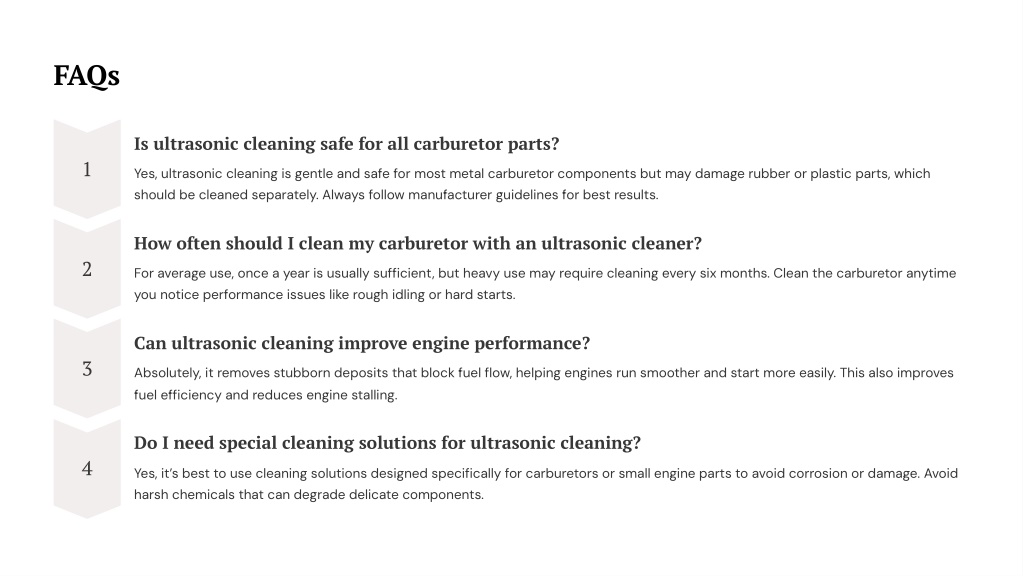 FAQs

1

Is ultrasonic cleaning safe for all carburetor parts?

Yes, ultrasonic cleaning is gentle and safe for most metal carburetor components but may damage rubber or plastic parts, which should be cleaned separately. Always follow manufacturer guidelines for best results.

2

How often should I clean my carburetor with an ultrasonic cleaner?

For average use, once a year is usually sufficient, but heavy use may require cleaning every six months. Clean the carburetor anytime you notice performance issues like rough idling or hard starts.

3

Can ultrasonic cleaning improve engine performance?

Absolutely, it removes stubborn deposits that block fuel flow, helping engines run smoother and start more easily. This also improves fuel efficiency and reduces engine stalling.

4

Do I need special cleaning solutions for ultrasonic cleaning?

Yes, it's best to use cleaning solutions designed specifically for carburetors or small engine parts to avoid corrosion or damage. Avoid harsh chemicals that can degrade delicate components.